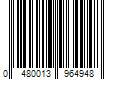 0 480013 964948